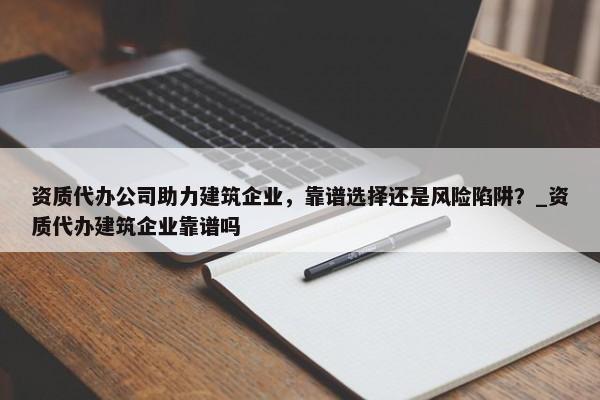 资质代办公司助力建筑企业，靠谱选择还是风险陷阱？_资质代办建筑企业靠谱吗